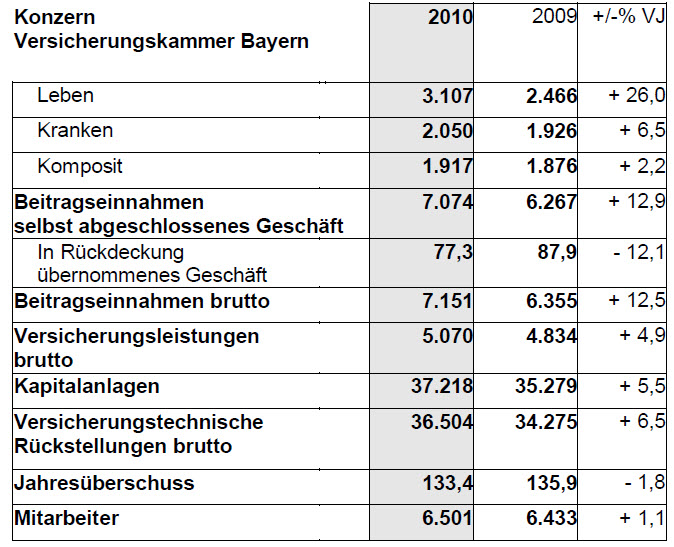 | Konzern Versicherungskammer Bayern | 2010 | 2009 | +/-% VJ |
|---|---|---|---|
| Leben | 3.107 | 2.466 | + 26,0 |
| Kranken | 2.050 | 1.926 | + 6,5 |
| Komposit | 1.917 | 1.876 | + 2,2 |
| Beitragseinnahmen selbst abgeschlossenes Geschäft | 7.074 | 6.267 | + 12,9 |
| In Rückdeckung übernommenes Geschäft | 77,3 | 87,9 | - 12,1 |
| Beitragseinnahmen brutto | 7.151 | 6.355 | + 12,5 |
| Versicherungsleistungen brutto | 5.070 | 4.834 | + 4,9 |
| Kapitalanlagen | 37.218 | 35.279 | + 5,5 |
| Versicherungstechnische Rückstellungen brutto | 36.504 | 34.275 | + 6,5 |
| Jahresüberschuss | 133,4 | 135,9 | - 1,8 |
| Mitarbeiter | 6.501 | 6.433 | + 1,1 |